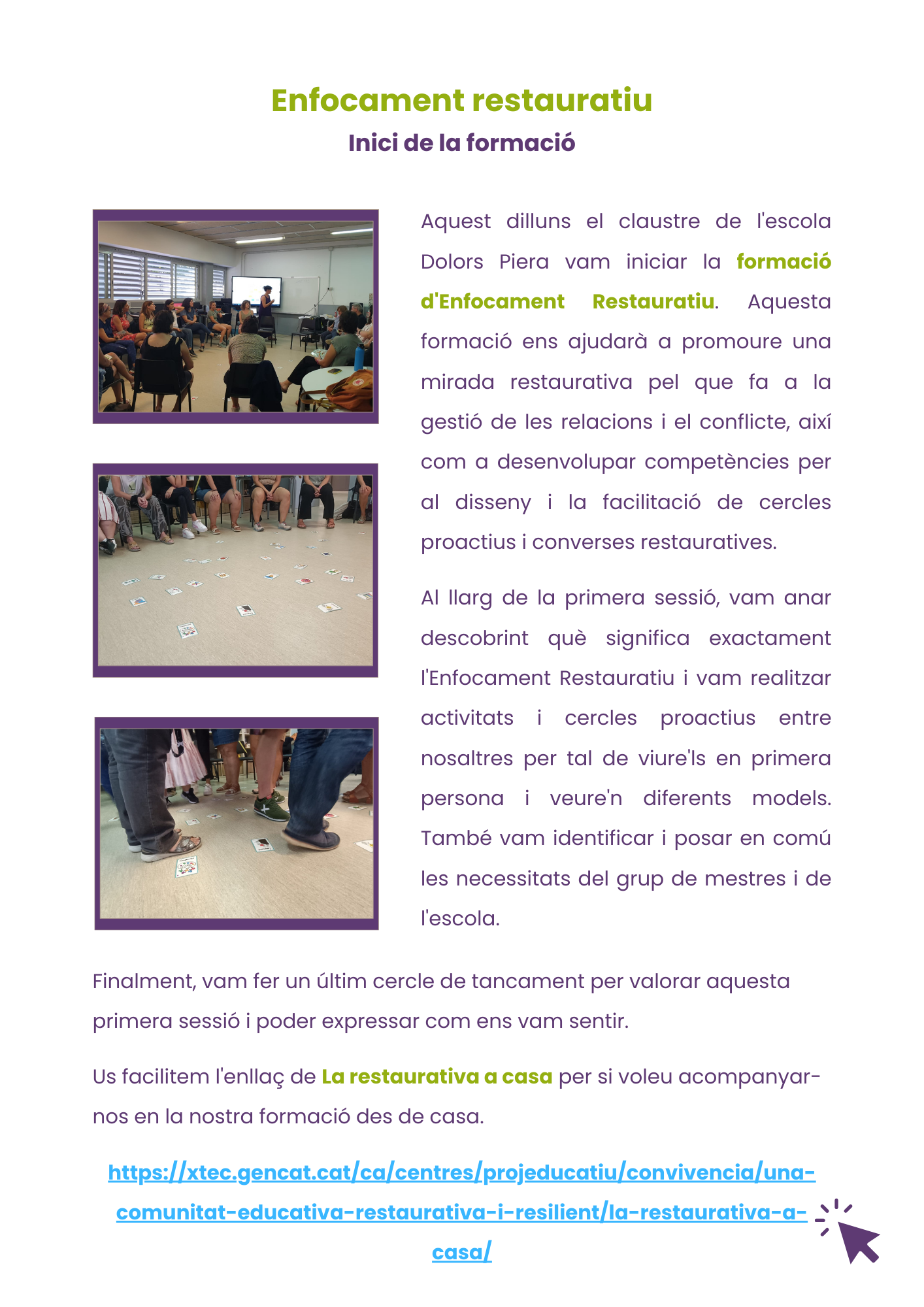 Enfocament restauratiu

Inici de la formació

Aquest dilluns el claustre de l'escola Dolors Piera vam iniciar la formació d'Enfocament Restauratiu. Aquesta formació ens ajudarà a promoure una mirada restaurativa pel que fa a la gestió de les relacions i el conflicte, així com a desenvolupar competències per al disseny i la facilitació de cercles proactius i converses restauratives.

Al llarg de la primera sessió, vam anar descobrint què significa exactament l'Enfocament Restauratiu i vam realitzar activitats i cercles proactius entre nosaltres per tal de viure'ls en primera persona i veure'n diferents models. També vam identificar i posar en comú les necessitats del grup de mestres i de l'escola.

Finalment, vam fer un últim cercle de tancament per valorar aquesta primera sessió i poder expressar com ens vam sentir.

Us facilitem l'enllaç de La restaurativa a casa per si voleu acompanyar-nos en la nostra formació des de casa.

https://xtec.gencat.cat/ca/centres/projeducatiu/convivencia/una-comunitat-educativa-restaurativa-i-resilient/la-restaurativa-a-casa/